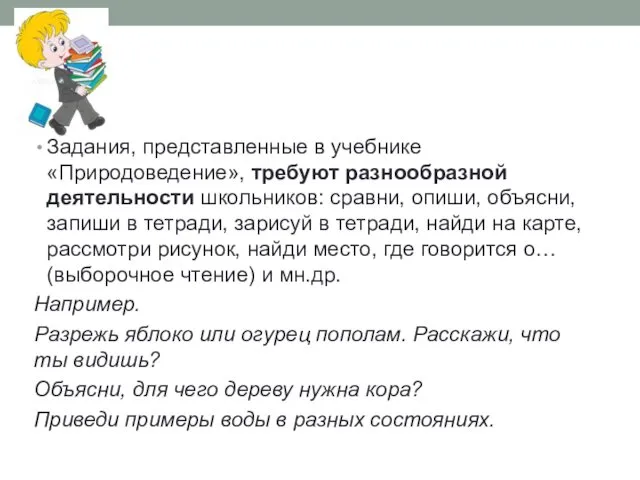 • Задания, представленные в учебнике «Природоведение», требуют разнообразной деятельности школьников: сравни, опиши, объясни, запиши в тетради, зарисуй в тетради, найди на карте, рассмотри рисунок, найди место, где говорится о… (выборочное чтение) и мн.др.

Например.

Разрежь яблоко или огурец пополам. Расскажи, что ты видишь?

Объясни, для чего дереву нужна кора?

Приведи примеры воды в разных состояниях.